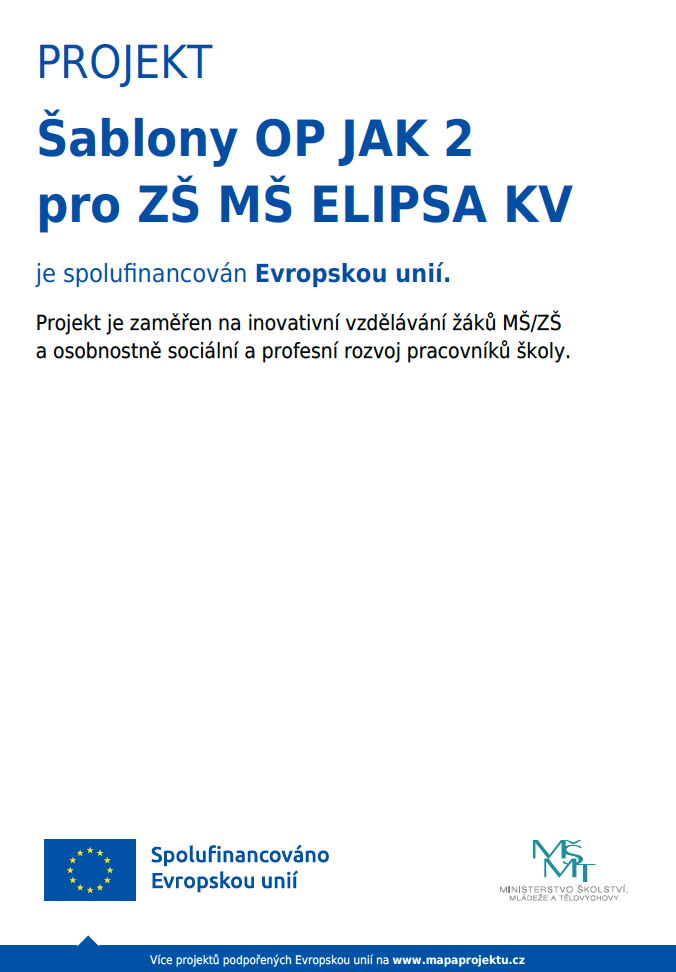 PROJEKT

Šablony OP JAK 2
pro ZŠ MŠ ELIPSA KV

je spolufinancován Evropskou unií.

Projekt je zaměřen na inovativní vzdělávání žáků MŠ/ZŠ a osobnostně sociální a profesní rozvoj pracovníků školy.

Spolufinancováno
Evropskou unií

MŠMT
MINISTERSTVO ŠKOLSTVÍ,
MLÁDEŽE A TĚLOVÝCHOVY

Více projektů podpořených Evropskou unií na www.mapaprojektu.cz